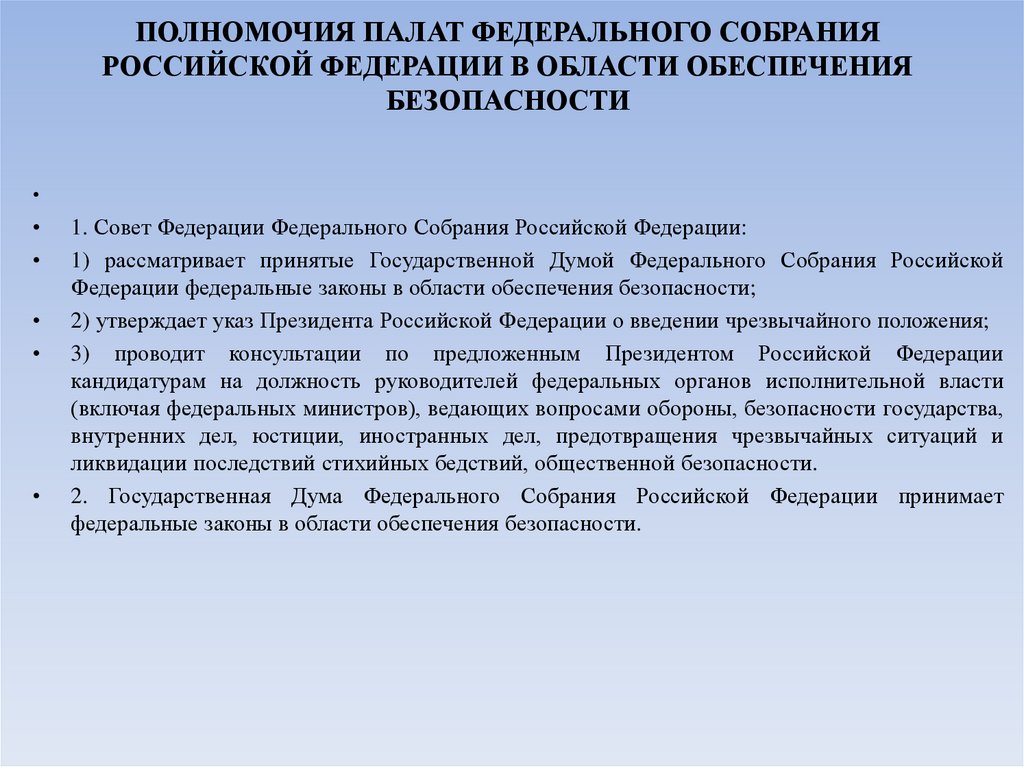 ПОЛНОМОЧИЯ ПАЛАТ ФЕДЕРАЛЬНОГО СОБРАНИЯ РОССИЙСКОЙ ФЕДЕРАЦИИ В ОБЛАСТИ ОБЕСПЕЧЕНИЯ БЕЗОПАСНОСТИ

•

• 1. Совет Федерации Федерального Собрания Российской Федерации:

• 1) рассматривает принятые Государственной Думой Федерального Собрания Российской Федерации федеральные законы в области обеспечения безопасности;

• 2) утверждает указ Президента Российской Федерации о введении чрезвычайного положения;

• 3) проводит консультации по предложенным Президентом Российской Федерации кандидатурам на должность руководителей федеральных органов исполнительной власти (включая федеральных министров), ведающих вопросами обороны, безопасности государства, внутренних дел, юстиции, иностранных дел, предотвращения чрезвычайных ситуаций и ликвидации последствий стихийных бедствий, общественной безопасности.

• 2. Государственная Дума Федерального Собрания Российской Федерации принимает федеральные законы в области обеспечения безопасности.